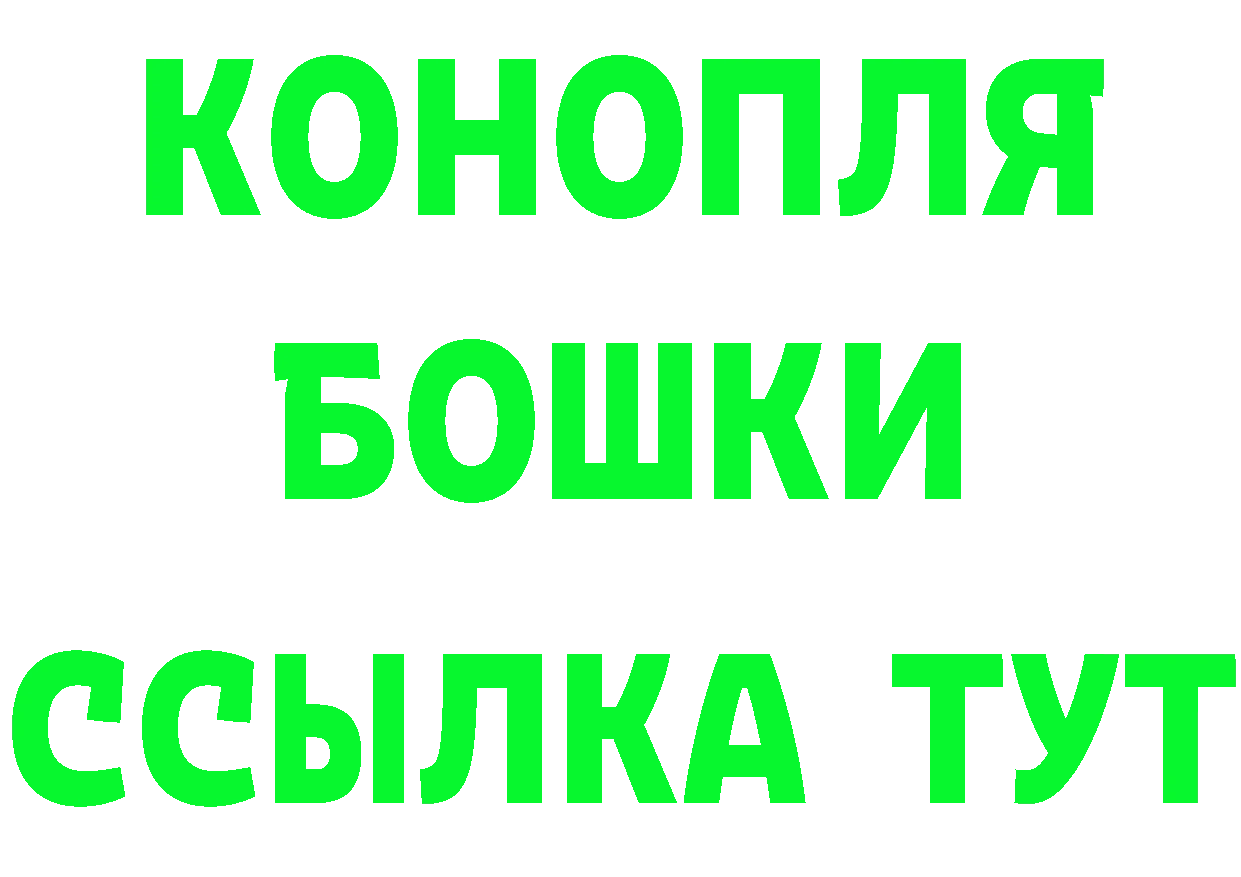 КОНОПЛЯ
БОШКИ
ССЫЛКА ТУТ